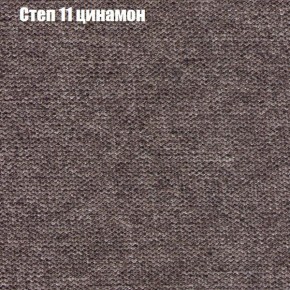 Степ 11 цинамон